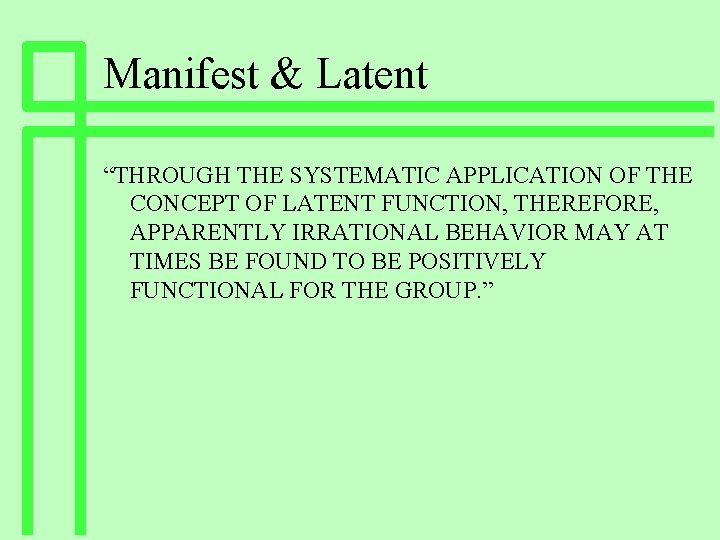 Manifest & Latent

“THROUGH THE SYSTEMATIC APPLICATION OF THE CONCEPT OF LATENT FUNCTION, THEREFORE, APPARENTLY IRRATIONAL BEHAVIOR MAY AT TIMES BE FOUND TO BE POSITIVELY FUNCTIONAL FOR THE GROUP.”